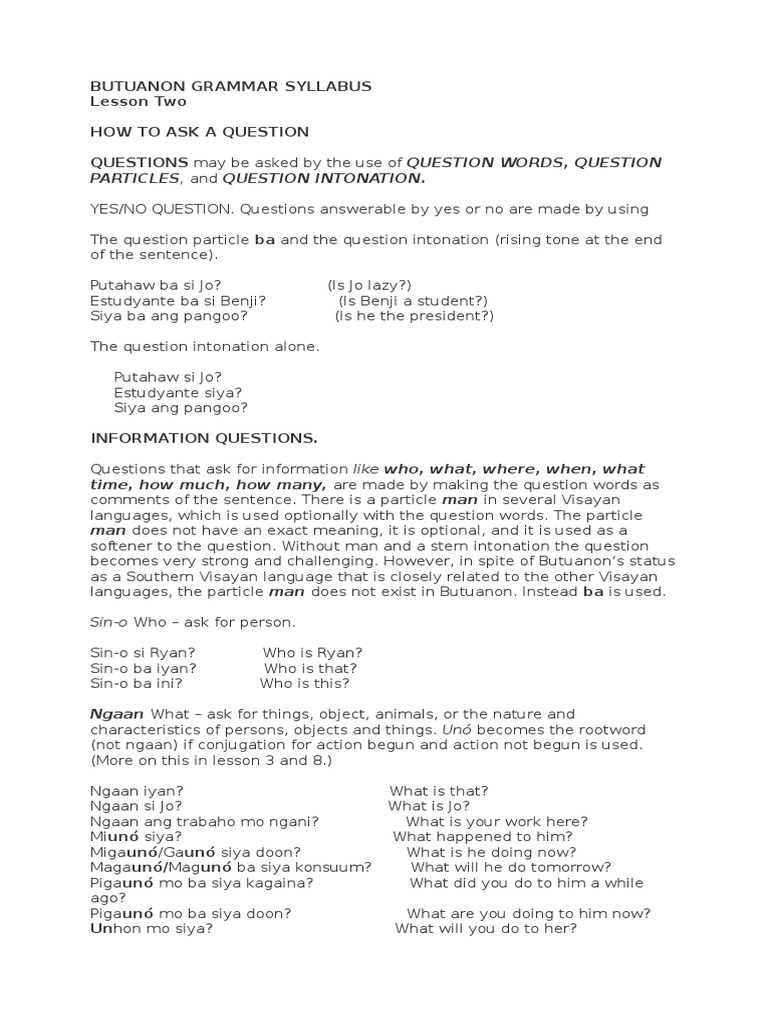 BUTUANON GRAMMAR SYLLABUS
Lesson Two

HOW TO ASK A QUESTION

QUESTIONS may be asked by the use of QUESTION WORDS, QUESTION PARTICLES, and QUESTION INTONATION.

YES/NO QUESTION. Questions answerable by yes or no are made by using

The question particle ba and the question intonation (rising tone at the end of the sentence).

Putahaw ba si Jo? (Is Jo lazy?)
Estudyante ba si Benji? (Is Benji a student?)
Siya ba ang pangoo? (Is he the president?)

The question intonation alone.

Putahaw si Jo?
Estudyante siya?
Siya ang pangoo?

INFORMATION QUESTIONS.

Questions that ask for information like who, what, where, when, what time, how much, how many, are made by making the question words as comments of the sentence. There is a particle man in several Visayan languages, which is used optionally with the question words. The particle man does not have an exact meaning, it is optional, and it is used as a softener to the question. Without man and a stern intonation the question becomes very strong and challenging. However, in spite of Butuanon's status as a Southern Visayan language that is closely related to the other Visayan languages, the particle man does not exist in Butuanon. Instead ba is used.

Sin-o Who – ask for person.

Sin-o si Ryan? Who is Ryan?
Sin-o ba iyan? Who is that?
Sin-o ba ini? Who is this?

Ngaan What – ask for things, object, animals, or the nature and characteristics of persons, objects and things. Unó becomes the rootword (not ngaan) if conjugation for action begun and action not begun is used. (More on this in lesson 3 and 8.)

Ngaan iyan? What is that?
Ngaan si Jo? What is Jo?
Ngaan ang trabaho mo ngani? What is your work here?
Miunó siya? What happened to him?
Migaunó/Gaunó siya doon? What is he doing now?
Magaunó/Magunó ba siya konsuum? What will he do tomorrow?
Pigaunó mo ba siya kagaina? What did you do to him a while ago?
Pigaunó mo ba siya doon? What are you doing to him now?
Unhon mo siya? What will you do to her?